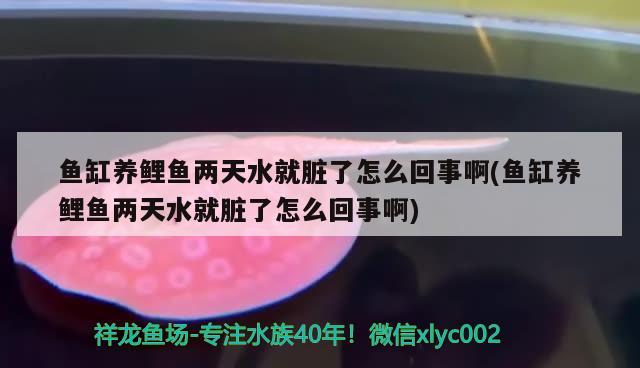 鱼缸养鲤鱼两天水就脏了怎么回事啊(鱼缸养鲤鱼两天水就脏了怎么回事啊)

祥龙鱼场-专注水族40年！微信xlyc002